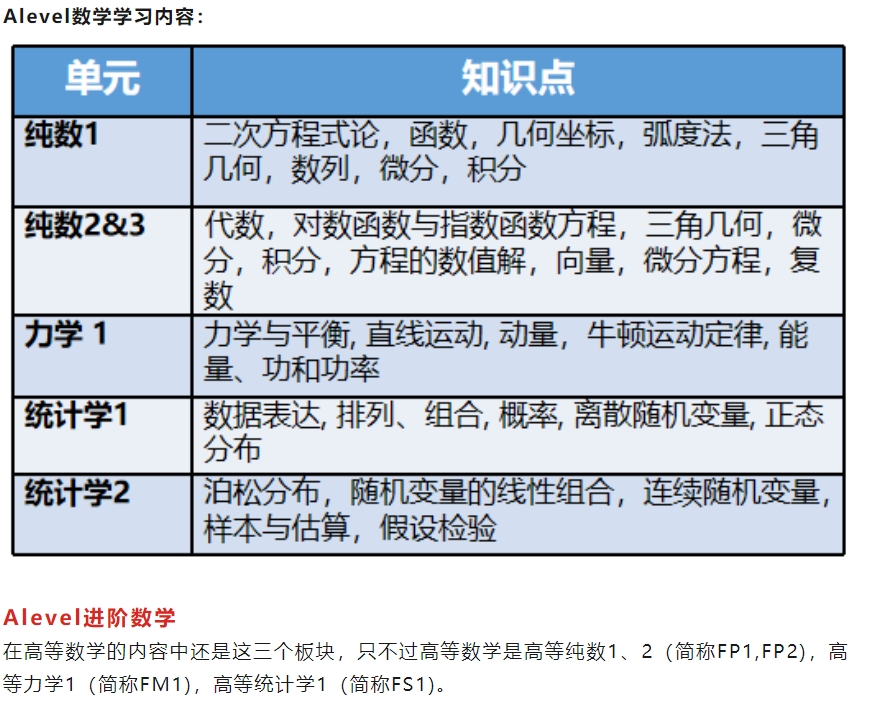 Alevel数学学习内容：

| 单元 | 知识点 |
|---|---|
| 纯数1 | 二次方程式论，函数，几何坐标，弧度法，三角几何，数列，微分，积分 |
| 纯数2&3 | 代数，对数函数与指数函数方程，三角几何，微分，积分，方程的数值解，向量，微分方程，复数 |
| 力学 1 | 力学与平衡, 直线运动, 动量，牛顿运动定律, 能量、功和功率 |
| 统计学1 | 数据表达, 排列、组合, 概率, 离散随机变量, 正态分布 |
| 统计学2 | 泊松分布，随机变量的线性组合，连续随机变量，样本与估算，假设检验 |

Alevel进阶数学

在高等数学的内容中还是这三个板块，只不过高等数学是高等纯数1、2（简称FP1,FP2），高等力学1（简称FM1），高等统计学1（简称FS1）。